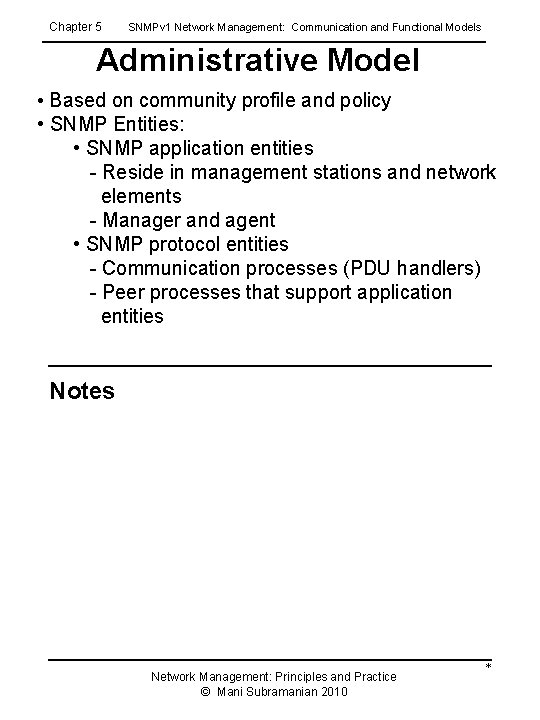 Chapter 5 SNMPv1 Network Management: Communication and Functional Models

Administrative Model

• Based on community profile and policy
• SNMP Entities:
  • SNMP application entities
    - Reside in management stations and network elements
    - Manager and agent
  • SNMP protocol entities
    - Communication processes (PDU handlers)
    - Peer processes that support application entities

Notes

*

Network Management: Principles and Practice
© Mani Subramanian 2010